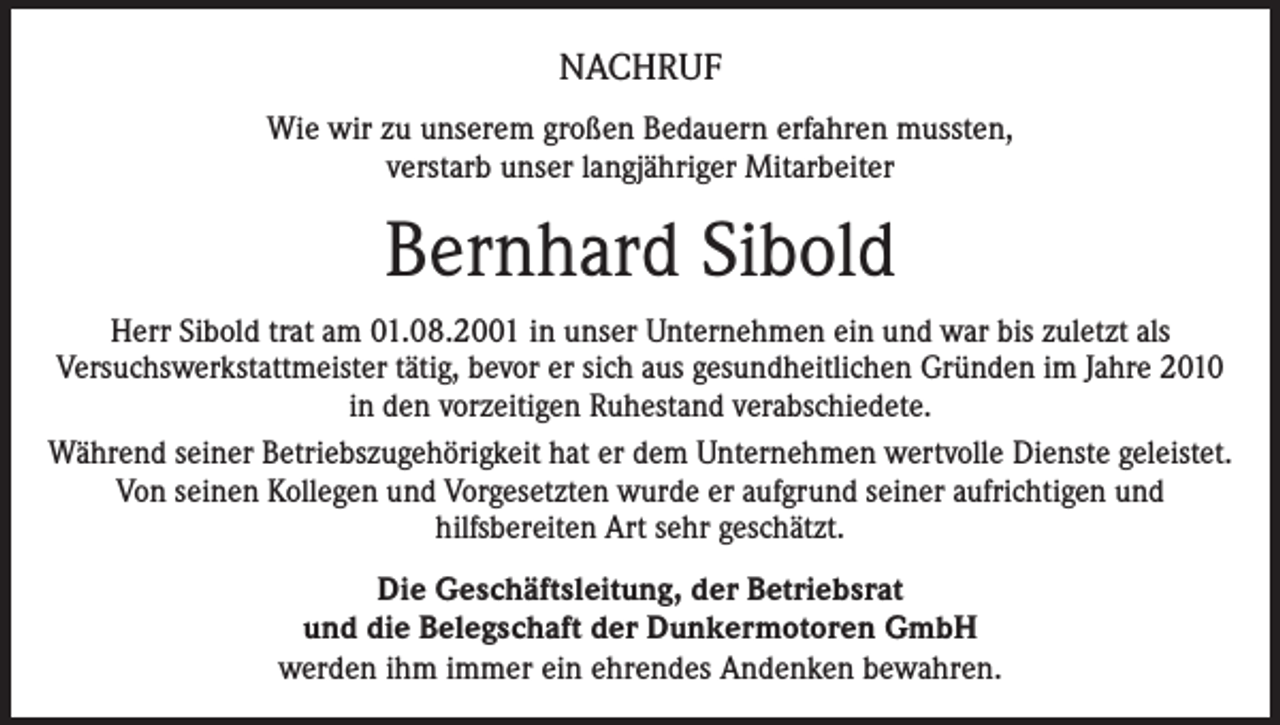 NACHRUF

Wie wir zu unserem großen Bedauern erfahren mussten, verstarb unser langjähriger Mitarbeiter

Bernhard Sibold

Herr Sibold trat am 01.08.2001 in unser Unternehmen ein und war bis zuletzt als Versuchswerkstattmeister tätig, bevor er sich aus gesundheitlichen Gründen im Jahre 2010 in den vorzeitigen Ruhestand verabschiedete.

Während seiner Betriebszugehörigkeit hat er dem Unternehmen wertvolle Dienste geleistet. Von seinen Kollegen und Vorgesetzten wurde er aufgrund seiner aufrichtigen und hilfsbereiten Art sehr geschätzt.

Die Geschäftsleitung, der Betriebsrat
und die Belegschaft der Dunkermotoren GmbH
werden ihm immer ein ehrendes Andenken bewahren.